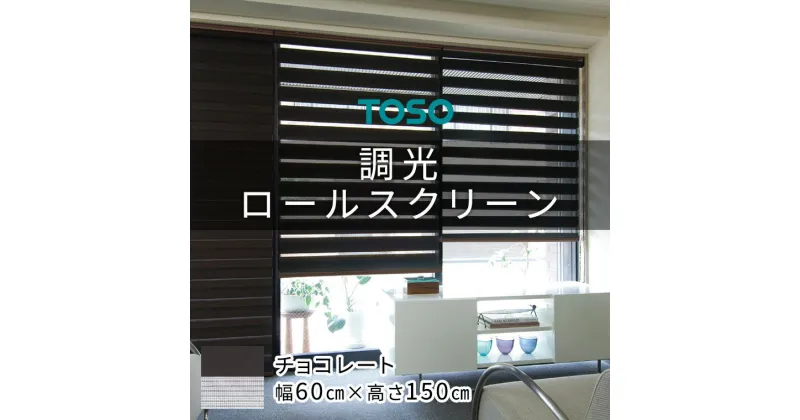 TOSO

調光
ロールスクリーン

チョコレート
幅60cm×高さ150cm